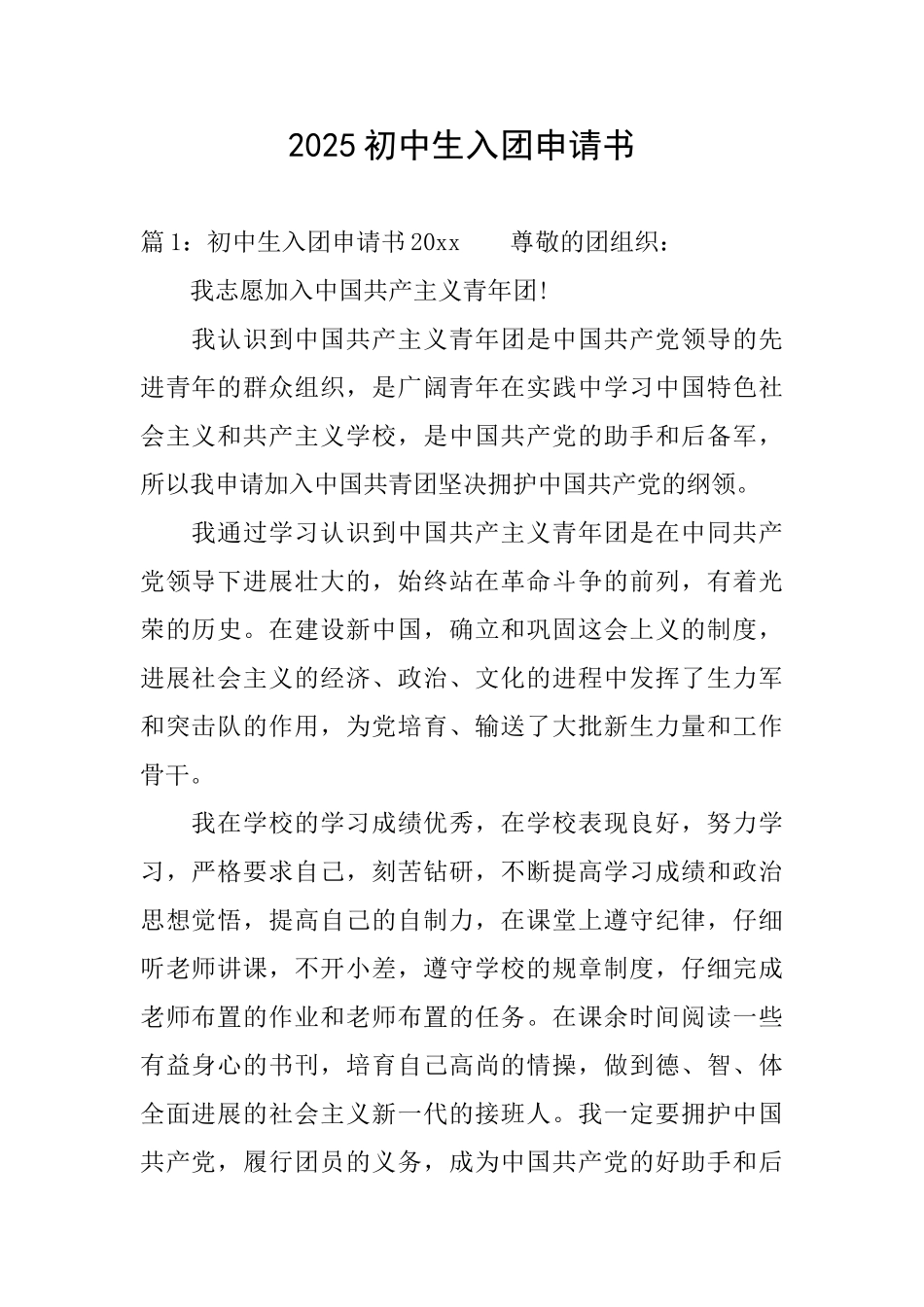 2025 初中生入团申请书

篇 1：初中生入团申请书 20xx　　尊敬的团组织：

我志愿加入中国共产主义青年团!

我认识到中国共产主义青年团是中国共产党领导的先进青年的群众组织，是广阔青年在实践中学习中国特色社会主义和共产主义学校，是中国共产党的助手和后备军，所以我申请加入中国共青团坚决拥护中国共产党的纲领。

我通过学习认识到中国共产主义青年团是在中同共产党领导下进展壮大的，始终站在革命斗争的前列，有着光荣的历史。在建设新中国，确立和巩固这会上义的制度，进展社会主义的经济、政治、文化的进程中发挥了生力军和突击队的作用，为党培育、输送了大批新生力量和工作骨干。

我在学校的学习成绩优秀，在学校表现良好，努力学习，严格要求自己，刻苦钻研，不断提高学习成绩和政治思想觉悟，提高自己的自制力，在课堂上遵守纪律，仔细听老师讲课，不开小差，遵守学校的规章制度，仔细完成老师布置的作业和老师布置的任务。在课余时间阅读一些有益身心的书刊，培育自己高尚的情操，做到德、智、体全面进展的社会主义新一代的接班人。我一定要拥护中国共产党，履行团员的义务，成为中国共产党的好助手和后